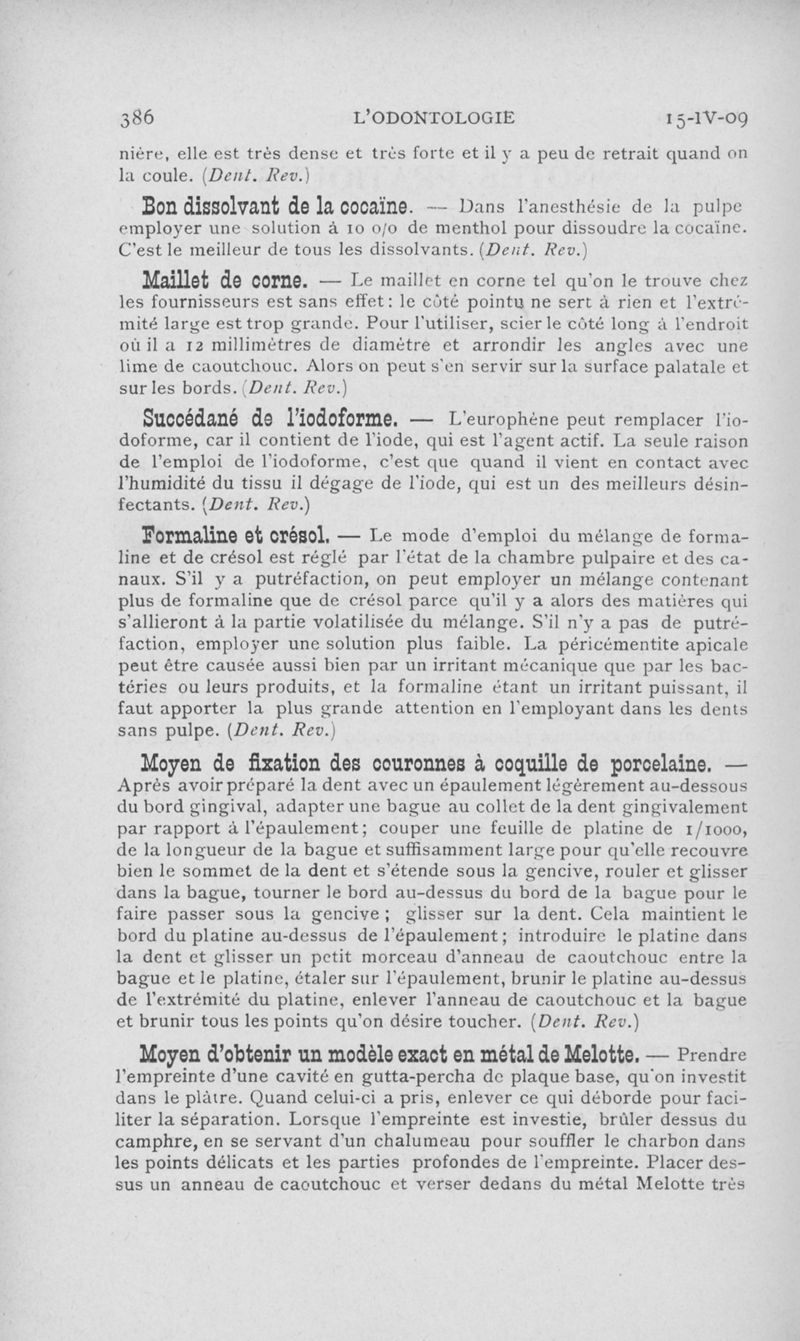 386 L'ODONTOLOGIE 15-IV-09

nière, elle est très dense et très forte et il y a peu de retrait quand on la coule. (Dent. Rev.)

Bon dissolvant de la cocaïne. — Dans l'anesthésie de la pulpe employer une solution à 10 o/o de menthol pour dissoudre la cocaïne. C'est le meilleur de tous les dissolvants. (Dent. Rev.)

Maillet de corne. — Le maillet en corne tel qu'on le trouve chez les fournisseurs est sans effet: le côté pointu ne sert à rien et l'extrémité large est trop grande. Pour l'utiliser, scier le côté long à l'endroit où il a 12 millimètres de diamètre et arrondir les angles avec une lime de caoutchouc. Alors on peut s'en servir sur la surface palatale et sur les bords. (Dent. Rev.)

Succédané de l'iodoforme. — L'europhène peut remplacer l'iodoforme, car il contient de l'iode, qui est l'agent actif. La seule raison de l'emploi de l'iodoforme, c'est que quand il vient en contact avec l'humidité du tissu il dégage de l'iode, qui est un des meilleurs désinfectants. (Dent. Rev.)

Formaline et crésol. — Le mode d'emploi du mélange de formaline et de crésol est réglé par l'état de la chambre pulpaire et des canaux. S'il y a putréfaction, on peut employer un mélange contenant plus de formaline que de crésol parce qu'il y a alors des matières qui s'allieront à la partie volatilisée du mélange. S'il n'y a pas de putréfaction, employer une solution plus faible. La péricémentite apicale peut être causée aussi bien par un irritant mécanique que par les bactéries ou leurs produits, et la formaline étant un irritant puissant, il faut apporter la plus grande attention en l'employant dans les dents sans pulpe. (Dent. Rev.)

Moyen de fixation des couronnes à coquille de porcelaine. — Après avoir préparé la dent avec un épaulement légèrement au-dessous du bord gingival, adapter une bague au collet de la dent gingivalement par rapport à l'épaulement; couper une feuille de platine de 1/1000, de la longueur de la bague et suffisamment large pour qu'elle recouvre bien le sommet de la dent et s'étende sous la gencive, rouler et glisser dans la bague, tourner le bord au-dessus du bord de la bague pour le faire passer sous la gencive; glisser sur la dent. Cela maintient le bord du platine au-dessus de l'épaulement; introduire le platine dans la dent et glisser un petit morceau d'anneau de caoutchouc entre la bague et le platine, étaler sur l'épaulement, brunir le platine au-dessus de l'extrémité du platine, enlever l'anneau de caoutchouc et la bague et brunir tous les points qu'on désire toucher. (Dent. Rev.)

Moyen d'obtenir un modèle exact en métal de Melotte. — Prendre l'empreinte d'une cavité en gutta-percha de plaque base, qu'on investit dans le plâtre. Quand celui-ci a pris, enlever ce qui déborde pour faciliter la séparation. Lorsque l'empreinte est investie, brûler dessus du camphre, en se servant d'un chalumeau pour souffler le charbon dans les points délicats et les parties profondes de l'empreinte. Placer dessus un anneau de caoutchouc et verser dedans du métal Melotte très